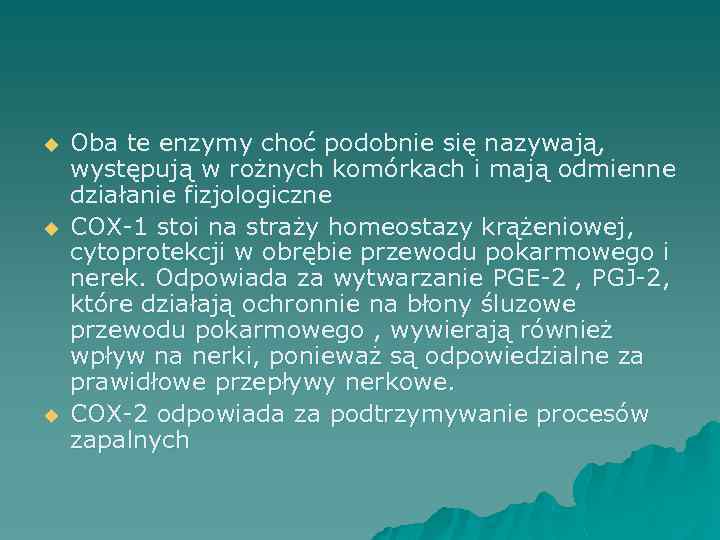 Oba te enzymy choć podobnie się nazywają, występują w rożnych komórkach i mają odmienne działanie fizjologiczne

COX-1 stoi na straży homeostazy krążeniowej, cytoprotekcji w obrębie przewodu pokarmowego i nerek. Odpowiada za wytwarzanie PGE-2 , PGJ-2, które działają ochronnie na błony śluzowe przewodu pokarmowego , wywierają również wpływ na nerki, ponieważ są odpowiedzialne za prawidłowe przepływy nerkowe.

COX-2 odpowiada za podtrzymywanie procesów zapalnych